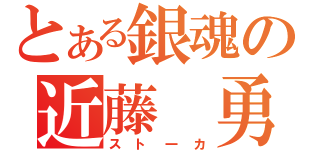 とある銀魂の
近藤　勇
ストーカ